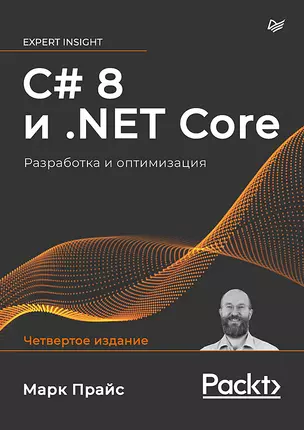 EXPERT INSIGHT

C# 8
и .NET Core

Разработка и оптимизация

Четвертое издание

Марк Прайс

Packt>